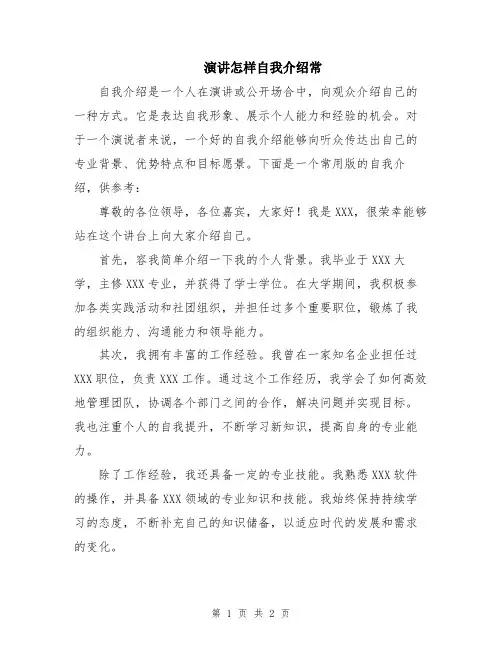 演讲怎样自我介绍常

自我介绍是一个人在演讲或公开场合中，向观众介绍自己的一种方式。它是表达自我形象、展示个人能力和经验的机会。对于一个演说者来说，一个好的自我介绍能够向听众传达出自己的专业背景、优势特点和目标愿景。下面是一个常用版的自我介绍，供参考：

尊敬的各位领导，各位嘉宾，大家好！我是XXX，很荣幸能够站在这个讲台上向大家介绍自己。

首先，容我简单介绍一下我的个人背景。我毕业于XXX大学，主修XXX专业，并获得了学士学位。在大学期间，我积极参加各类实践活动和社团组织，并担任过多个重要职位，锻炼了我的组织能力、沟通能力和领导能力。

其次，我拥有丰富的工作经验。我曾在一家知名企业担任过XXX职位，负责XXX工作。通过这个工作经历，我学会了如何高效地管理团队，协调各个部门之间的合作，解决问题并实现目标。我也注重个人的自我提升，不断学习新知识，提高自身的专业能力。

除了工作经验，我还具备一定的专业技能。我熟悉XXX软件的操作，并具备XXX领域的专业知识和技能。我始终保持持续学习的态度，不断补充自己的知识储备，以适应时代的发展和需求的变化。

第 1 页 共 2 页